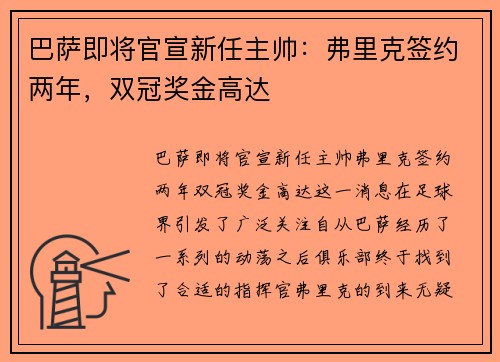 巴萨即将官宣新任主帅：弗里克签约两年，双冠奖金高达

巴萨即将官宣新任主帅弗里克签约两年双冠奖金高达这一消息在足球界引发了广泛关注自从巴萨经历了一系列的动荡之后俱乐部终于找到了合适的指挥官弗里克的到来无疑